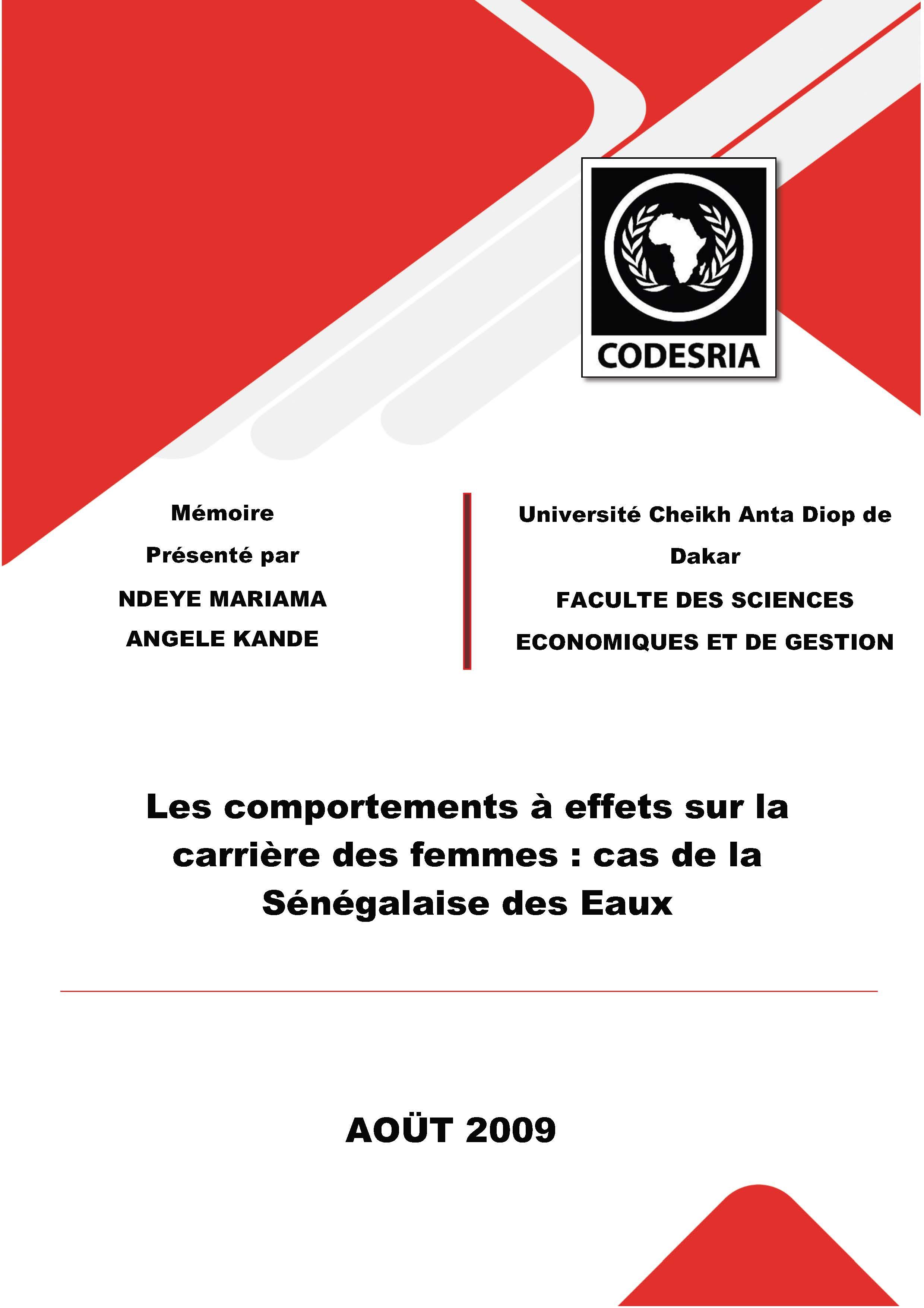 CODESRIA

Mémoire

Présenté par

NDEYE MARIAMA ANGELE KANDE

Université Cheikh Anta Diop de Dakar

FACULTE DES SCIENCES ECONOMIQUES ET DE GESTION

Les comportements à effets sur la carrière des femmes : cas de la Sénégalaise des Eaux

AOÜT 2009